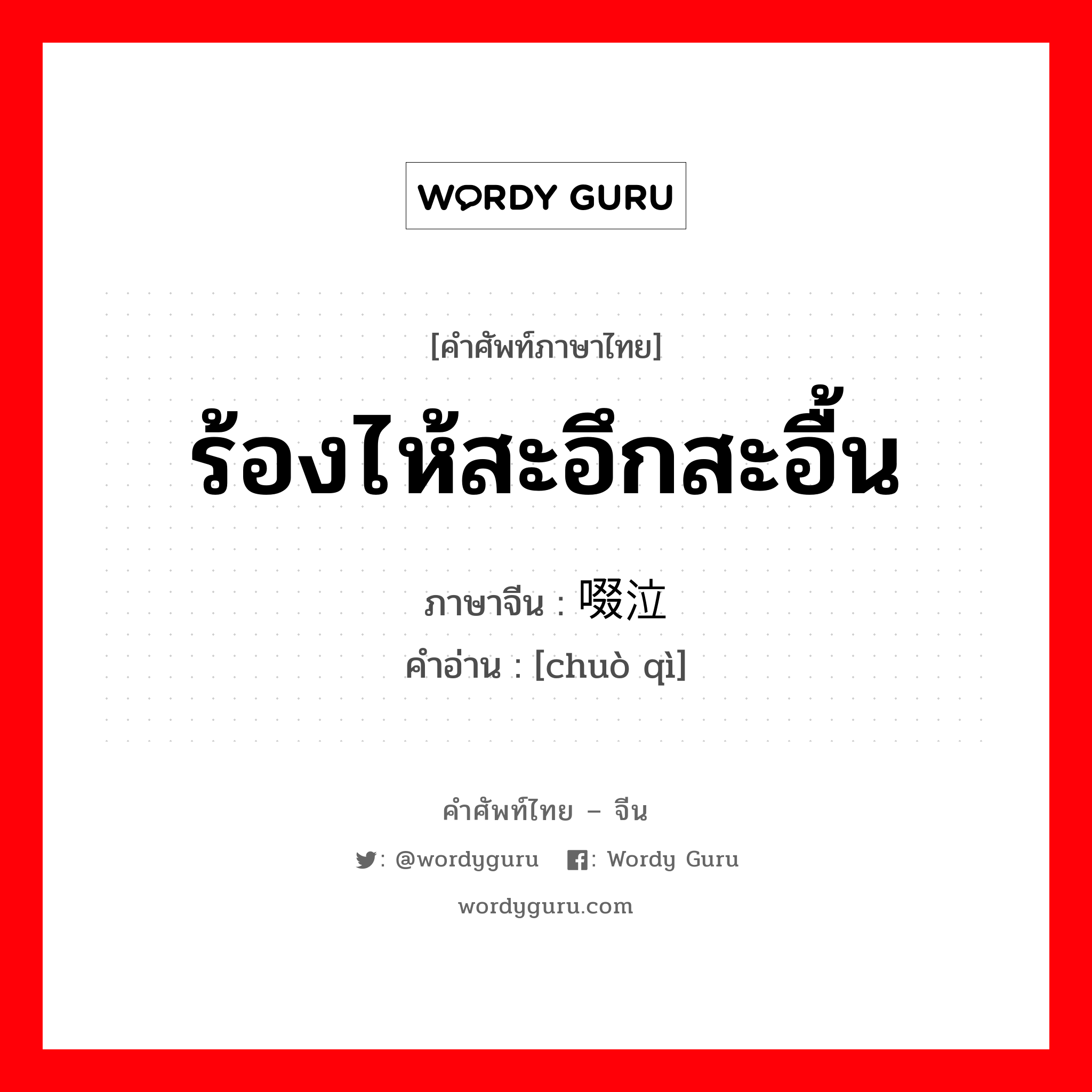 WORDY GURU

[คำศัพท์ภาษาไทย]
ร้องไห้สะอึกสะอื้น

ภาษาจีน : 啜泣
คำอ่าน : [chuò qì]

คำศัพท์ไทย – จีน
: @wordyguru : Wordy Guru
wordyguru.com